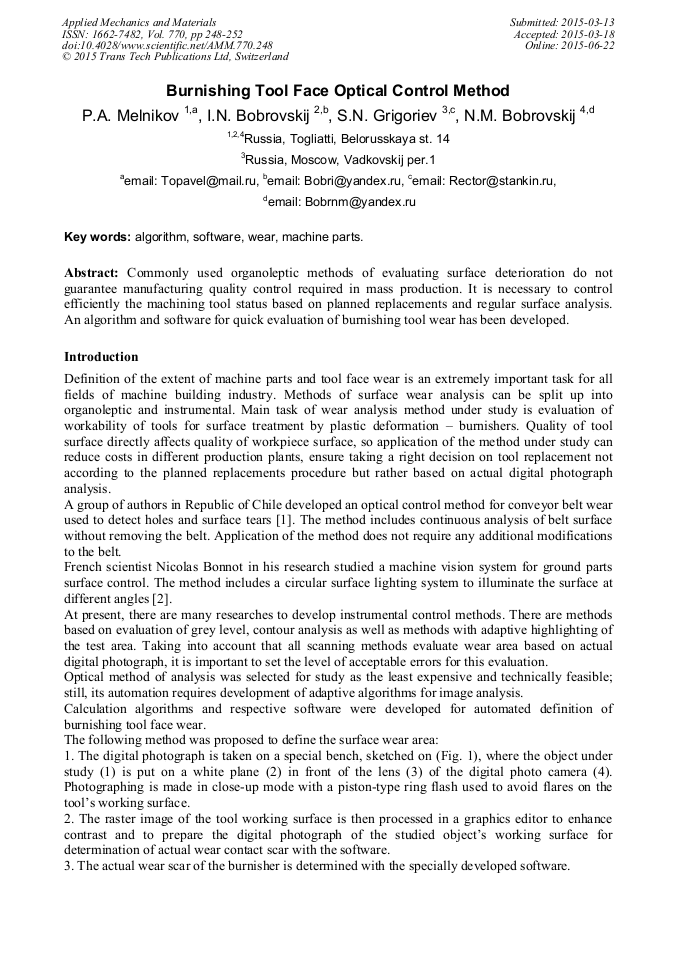 Applied Mechanics and Materials
ISSN: 1662-7482, Vol. 770, pp 248-252
doi:10.4028/www.scientific.net/AMM.770.248
© 2015 Trans Tech Publications Ltd, Switzerland

Submitted: 2015-03-13
Accepted: 2015-03-18
Online: 2015-06-22

Burnishing Tool Face Optical Control Method

P.A. Melnikov $^{1,a}$, I.N. Bobrovskij $^{2,b}$, S.N. Grigoriev $^{3,c}$, N.M. Bobrovskij $^{4,d}$

$^{1,2,4}$Russia, Togliatti, Belorusskaya st. 14

$^{3}$Russia, Moscow, Vadkovskij per.1

$^{a}$email: Topavel@mail.ru, $^{b}$email: Bobri@yandex.ru, $^{c}$email: Rector@stankin.ru,

$^{d}$email: Bobrnm@yandex.ru

Key words: algorithm, software, wear, machine parts.

Abstract: Commonly used organoleptic methods of evaluating surface deterioration do not guarantee manufacturing quality control required in mass production. It is necessary to control efficiently the machining tool status based on planned replacements and regular surface analysis. An algorithm and software for quick evaluation of burnishing tool wear has been developed.

Introduction

Definition of the extent of machine parts and tool face wear is an extremely important task for all fields of machine building industry. Methods of surface wear analysis can be split up into organoleptic and instrumental. Main task of wear analysis method under study is evaluation of workability of tools for surface treatment by plastic deformation – burnishers. Quality of tool surface directly affects quality of workpiece surface, so application of the method under study can reduce costs in different production plants, ensure taking a right decision on tool replacement not according to the planned replacements procedure but rather based on actual digital photograph analysis.
A group of authors in Republic of Chile developed an optical control method for conveyor belt wear used to detect holes and surface tears [1]. The method includes continuous analysis of belt surface without removing the belt. Application of the method does not require any additional modifications to the belt.
French scientist Nicolas Bonnot in his research studied a machine vision system for ground parts surface control. The method includes a circular surface lighting system to illuminate the surface at different angles [2].
At present, there are many researches to develop instrumental control methods. There are methods based on evaluation of grey level, contour analysis as well as methods with adaptive highlighting of the test area. Taking into account that all scanning methods evaluate wear area based on actual digital photograph, it is important to set the level of acceptable errors for this evaluation.
Optical method of analysis was selected for study as the least expensive and technically feasible; still, its automation requires development of adaptive algorithms for image analysis.
Calculation algorithms and respective software were developed for automated definition of burnishing tool face wear.
The following method was proposed to define the surface wear area:
1. The digital photograph is taken on a special bench, sketched on (Fig. 1), where the object under study (1) is put on a white plane (2) in front of the lens (3) of the digital photo camera (4). Photographing is made in close-up mode with a piston-type ring flash used to avoid flares on the tool's working surface.
2. The raster image of the tool working surface is then processed in a graphics editor to enhance contrast and to prepare the digital photograph of the studied object's working surface for determination of actual wear contact scar with the software.
3. The actual wear scar of the burnisher is determined with the specially developed software.